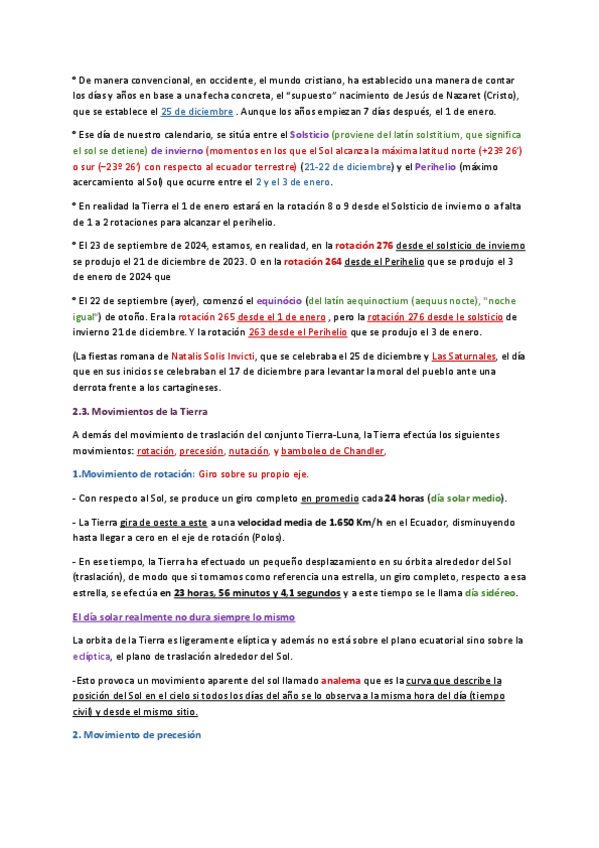 * De manera convencional, en occidente, el mundo cristiano, ha establecido una manera de contar los días y años en base a una fecha concreta, el "supuesto" nacimiento de Jesús de Nazaret (Cristo), que se establece el 25 de diciembre . Aunque los años empiezan 7 días después, el 1 de enero.

* Ese día de nuestro calendario, se sitúa entre el Solsticio (proviene del latín solstitium, que significa el sol se detiene) de invierno (momentos en los que el Sol alcanza la máxima latitud norte (+23º 26') o sur (−23º 26') con respecto al ecuador terrestre) (21-22 de diciembre) y el Perihelio (máximo acercamiento al Sol) que ocurre entre el 2 y el 3 de enero.

* En realidad la Tierra el 1 de enero estará en la rotación 8 o 9 desde el Solsticio de invierno o a falta de 1 a 2 rotaciones para alcanzar el perihelio.

* El 23 de septiembre de 2024, estamos, en realidad, en la rotación 276 desde el solsticio de invierno se produjo el 21 de diciembre de 2023. O en la rotación 264 desde el Perihelio que se produjo el 3 de enero de 2024 que

* El 22 de septiembre (ayer), comenzó el equinócio (del latín aequinoctium (aequus nocte), "noche igual") de otoño. Era la rotación 265 desde el 1 de enero , pero la rotación 276 desde le solsticio de invierno 21 de diciembre. Y la rotación 263 desde el Perihelio que se produjo el 3 de enero.

(La fiestas romana de Natalis Solis Invicti, que se celebraba el 25 de diciembre y Las Saturnales, el día que en sus inicios se celebraban el 17 de diciembre para levantar la moral del pueblo ante una derrota frente a los cartagineses.

2.3. Movimientos de la Tierra

A demás del movimiento de traslación del conjunto Tierra-Luna, la Tierra efectúa los siguientes movimientos: rotación, precesión, nutación, y bamboleo de Chandler,

1.Movimiento de rotación: Giro sobre su propio eje.

- Con respecto al Sol, se produce un giro completo en promedio cada 24 horas (día solar medio).

- La Tierra gira de oeste a este a una velocidad media de 1.650 Km/h en el Ecuador, disminuyendo hasta llegar a cero en el eje de rotación (Polos).

- En ese tiempo, la Tierra ha efectuado un pequeño desplazamiento en su órbita alrededor del Sol (traslación), de modo que si tomamos como referencia una estrella, un giro completo, respecto a esa estrella, se efectúa en 23 horas, 56 minutos y 4,1 segundos y a este tiempo se le llama día sidéreo.

El día solar realmente no dura siempre lo mismo

La orbita de la Tierra es ligeramente elíptica y además no está sobre el plano ecuatorial sino sobre la eclíptica, el plano de traslación alrededor del Sol.

-Esto provoca un movimiento aparente del sol llamado analema que es la curva que describe la posición del Sol en el cielo si todos los días del año se lo observa a la misma hora del día (tiempo civil) y desde el mismo sitio.

2. Movimiento de precesión